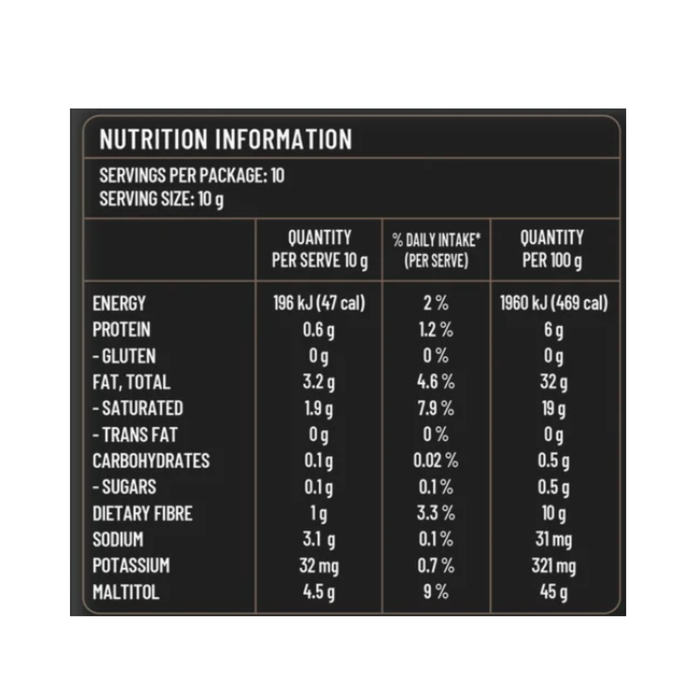 NUTRITION INFORMATION

SERVINGS PER PACKAGE: 10
SERVING SIZE: 10 g

| | QUANTITY PER SERVE 10 g | % DAILY INTAKE* (PER SERVE) | QUANTITY PER 100 g |
|---|---|---|---|
| ENERGY | 196 kJ (47 cal) | 2 % | 1960 kJ (469 cal) |
| PROTEIN | 0.6 g | 1.2 % | 6 g |
| - GLUTEN | 0 g | 0 % | 0 g |
| FAT, TOTAL | 3.2 g | 4.6 % | 32 g |
| - SATURATED | 1.9 g | 7.9 % | 19 g |
| - TRANS FAT | 0 g | 0 % | 0 g |
| CARBOHYDRATES | 0.1 g | 0.02 % | 0.5 g |
| - SUGARS | 0.1 g | 0.1 % | 0.5 g |
| DIETARY FIBRE | 1 g | 3.3 % | 10 g |
| SODIUM | 3.1 g | 0.1 % | 31 mg |
| POTASSIUM | 32 mg | 0.7 % | 321 mg |
| MALTITOL | 4.5 g | 9 % | 45 g |